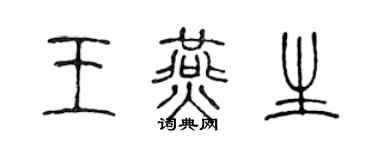 王燕生
词典网